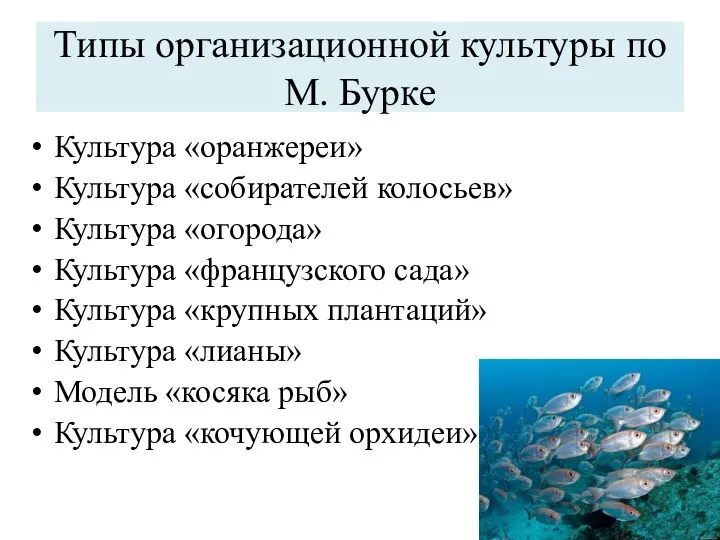 Типы организационной культуры по М. Бурке

• Культура «оранжереи»
• Культура «собирателей колосьев»
• Культура «огорода»
• Культура «французского сада»
• Культура «крупных плантаций»
• Культура «лианы»
• Модель «косяка рыб»
• Культура «кочующей орхидеи»